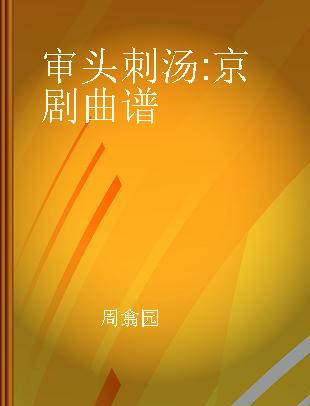 审头刺汤:京剧曲谱

周翕园